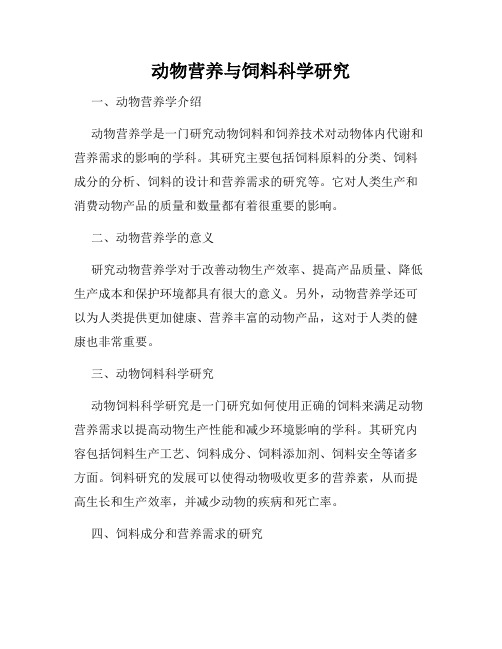 动物营养与饲料科学研究

一、动物营养学介绍

动物营养学是一门研究动物饲料和饲养技术对动物体内代谢和营养需求的影响的学科。其研究主要包括饲料原料的分类、饲料成分的分析、饲料的设计和营养需求的研究等。它对人类生产和消费动物产品的质量和数量都有着很重要的影响。

二、动物营养学的意义

研究动物营养学对于改善动物生产效率、提高产品质量、降低生产成本和保护环境都具有很大的意义。另外，动物营养学还可以为人类提供更加健康、营养丰富的动物产品，这对于人类的健康也非常重要。

三、动物饲料科学研究

动物饲料科学研究是一门研究如何使用正确的饲料来满足动物营养需求以提高动物生产性能和减少环境影响的学科。其研究内容包括饲料生产工艺、饲料成分、饲料添加剂、饲料安全等诸多方面。饲料研究的发展可以使得动物吸收更多的营养素，从而提高生长和生产效率，并减少动物的疾病和死亡率。

四、饲料成分和营养需求的研究